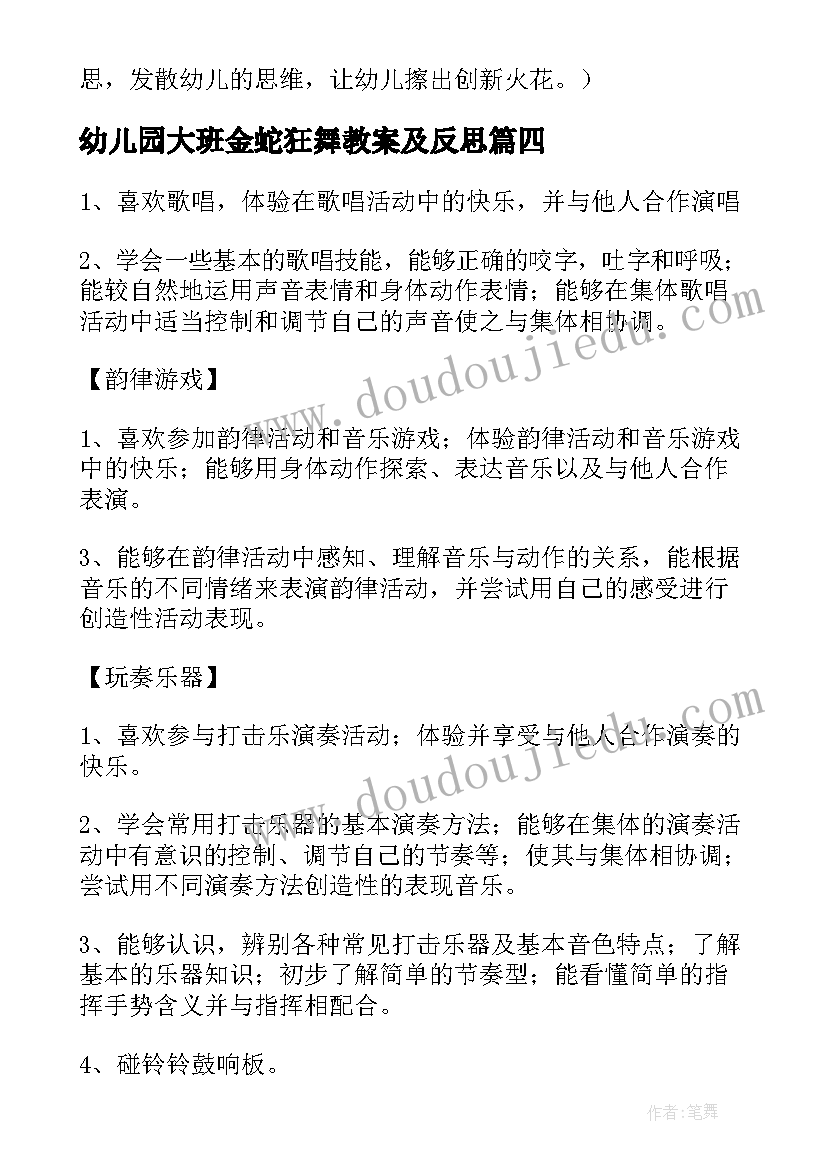 思，发散幼儿的思维，让幼儿擦出创新火花。）

幼儿园大班金蛇狂舞教案及反思篇四

1、喜欢歌唱，体验在歌唱活动中的快乐，并与他人合作演唱

2、学会一些基本的歌唱技能，能够正确的咬字，吐字和呼吸；能较自然地运用声音表情和身体动作表情；能够在集体歌唱活动中适当控制和调节自己的声音使之与集体相协调。

【韵律游戏】

1、喜欢参加韵律活动和音乐游戏；体验韵律活动和音乐游戏中的快乐；能够用身体动作探索、表达音乐以及与他人合作表演。

3、能够在韵律活动中感知、理解音乐与动作的关系，能根据音乐的不同情绪来表演韵律活动，并尝试用自己的感受进行创造性活动表现。

【玩奏乐器】

1、喜欢参与打击乐演奏活动；体验并享受与他人合作演奏的快乐。

2、学会常用打击乐器的基本演奏方法；能够在集体的演奏活动中有意识的控制、调节自己的节奏等；使其与集体相协调；尝试用不同演奏方法创造性的表现音乐。

3、能够认识，辨别各种常见打击乐器及基本音色特点；了解基本的乐器知识；初步了解简单的节奏型；能看懂简单的指挥手势含义并与指挥相配合。

4、碰铃铃鼓响板。

www.doudoujiedu.com

www.doudoujiedu.com

作者:笔舞